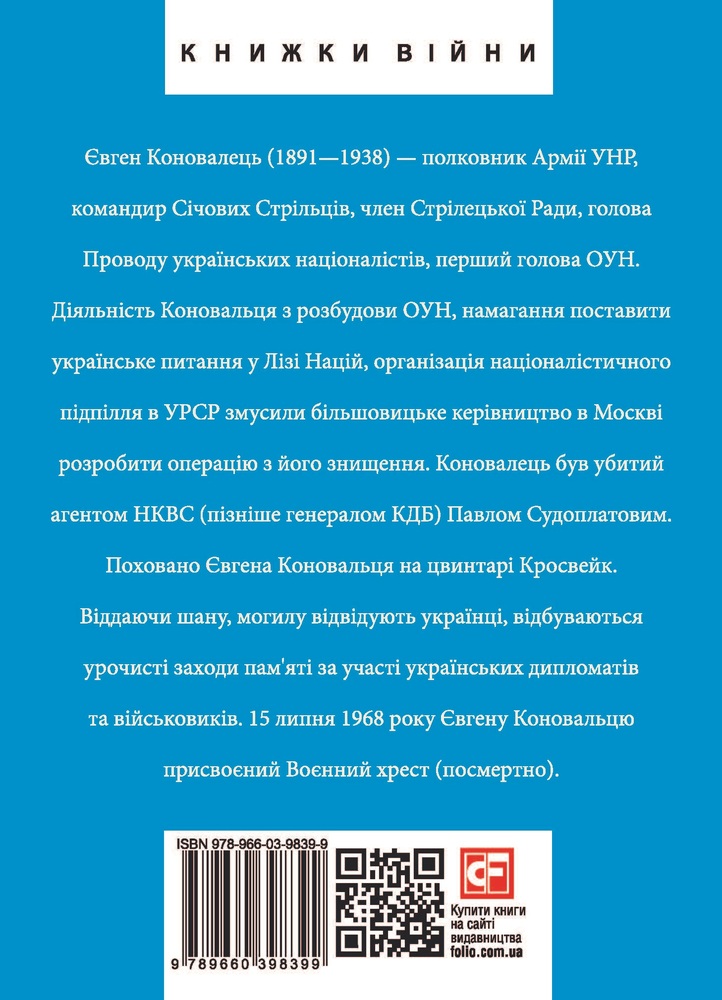 КНИЖКИ ВІЙНИ

Євген Коновалець (1891—1938) — полковник Армії УНР, командир Січових Стрільців, член Стрілецької Ради, голова Проводу українських націоналістів, перший голова ОУН. Діяльність Коновальця з розбудови ОУН, намагання поставити українське питання у Лізі Націй, організація націоналістичного підпілля в УРСР змусили більшовицьке керівництво в Москві розробити операцію з його знищення. Коновалець був убитий агентом НКВС (пізніше генералом КДБ) Павлом Судоплатовим. Поховано Євгена Коновальця на цвинтарі Кросвейк. Віддаючи шану, могилу відвідують українці, відбуваються урочисті заходи пам'яті за участі українських дипломатів та військовиків. 15 липня 1968 року Євгену Коновальцю присвоєний Воєнний хрест (посмертно).

ISBN 978-966-03-9839-9

9 789660 398399

CF

Купити книги на сайті видавництва folio.com.ua